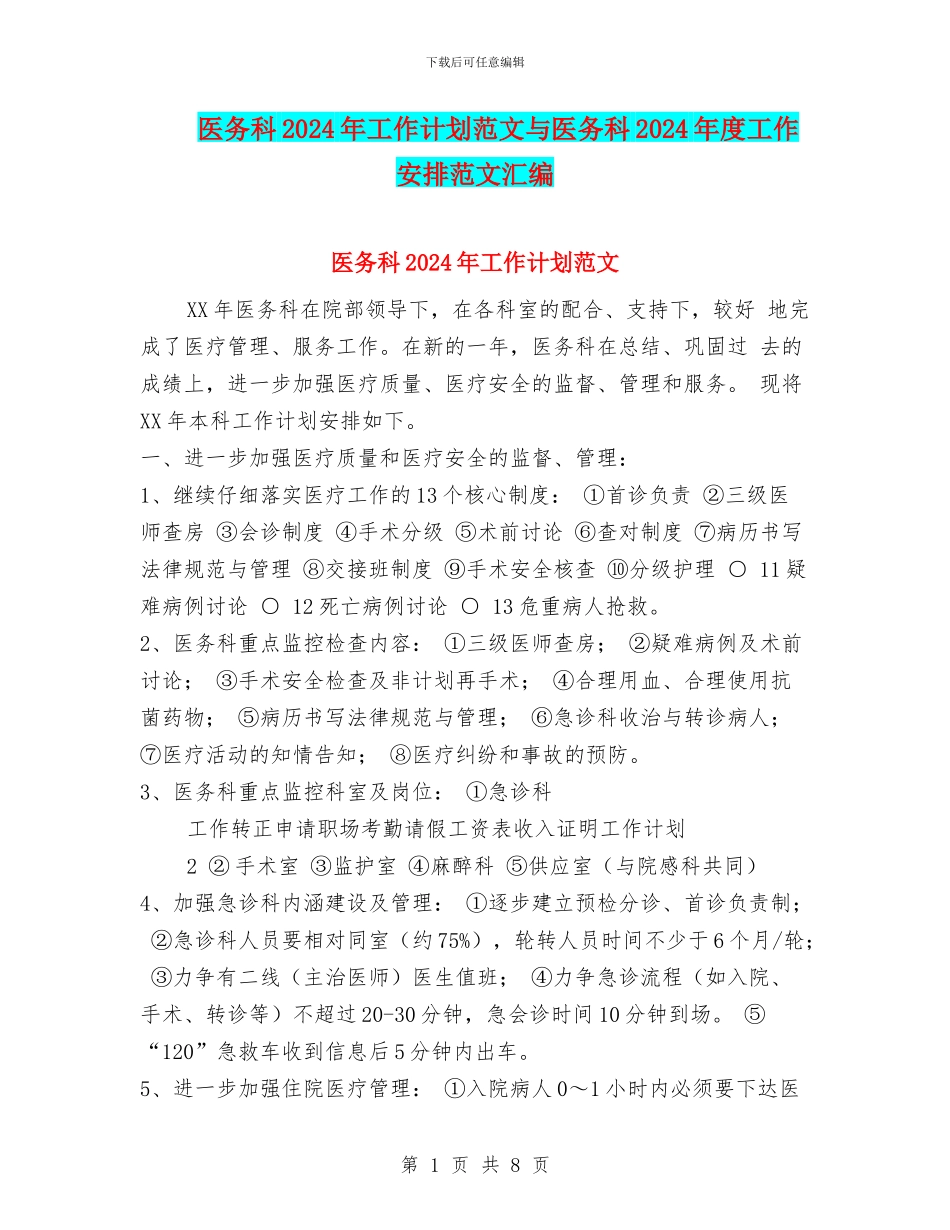 下载后可任意编辑

医务科2024年工作计划范文与医务科2024年度工作安排范文汇编

医务科2024年工作计划范文

XX年医务科在院部领导下，在各科室的配合、支持下，较好 地完成了医疗管理、服务工作。在新的一年，医务科在总结、巩固过 去的成绩上，进一步加强医疗质量、医疗安全的监督、管理和服务。 现将XX年本科工作计划安排如下。

一、进一步加强医疗质量和医疗安全的监督、管理：

1、继续仔细落实医疗工作的13个核心制度： ①首诊负责 ②三级医师查房 ③会诊制度 ④手术分级 ⑤术前讨论 ⑥查对制度 ⑦病历书写法律规范与管理 ⑧交接班制度 ⑨手术安全核查 ⑩分级护理 ○ 11疑难病例讨论 ○ 12死亡病例讨论 ○ 13危重病人抢救。

2、医务科重点监控检查内容： ①三级医师查房； ②疑难病例及术前讨论； ③手术安全检查及非计划再手术； ④合理用血、合理使用抗菌药物； ⑤病历书写法律规范与管理； ⑥急诊科收治与转诊病人； ⑦医疗活动的知情告知； ⑧医疗纠纷和事故的预防。

3、医务科重点监控科室及岗位： ①急诊科

工作转正申请职场考勤请假工资表收入证明工作计划

2 ②手术室 ③监护室 ④麻醉科 ⑤供应室（与院感科共同）

4、加强急诊科内涵建设及管理： ①逐步建立预检分诊、首诊负责制； ②急诊科人员要相对同室（约75%），轮转人员时间不少于6个月/轮； ③力争有二线（主治医师）医生值班； ④力争急诊流程（如入院、手术、转诊等）不超过20-30分钟，急会诊时间10分钟到场。 ⑤“120”急救车收到信息后5分钟内出车。

5、进一步加强住院医疗管理： ①入院病人0～1小时内必须要下达医

第 1 页 共 8 页